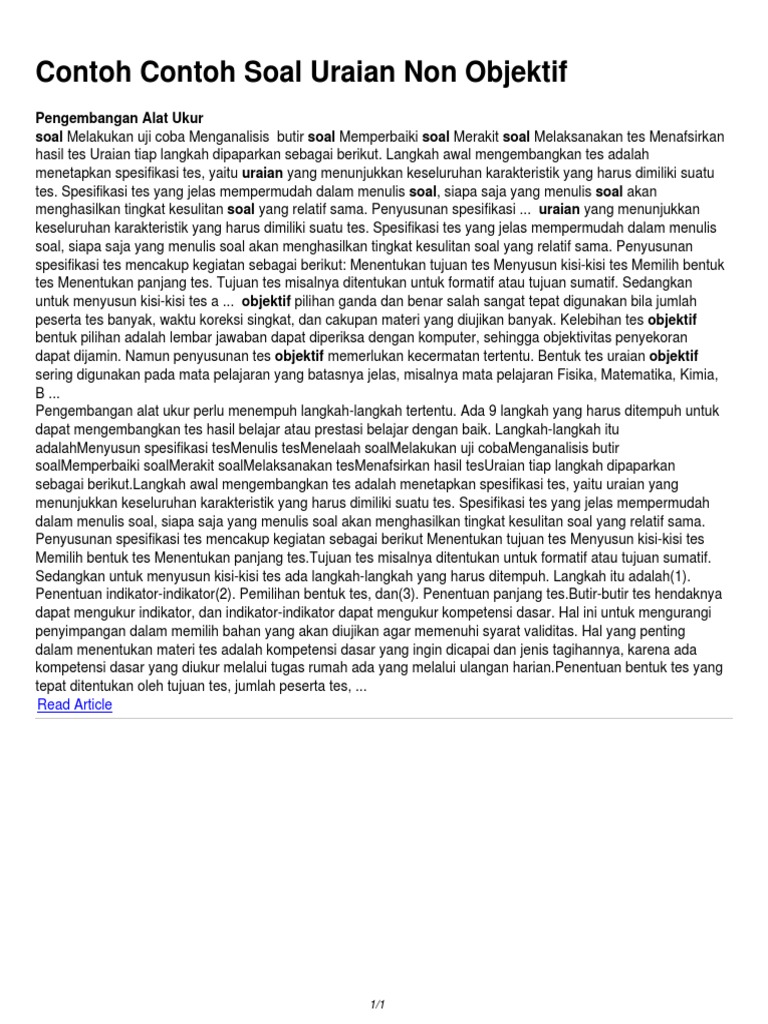 Contoh Contoh Soal Uraian Non Objektif

Pengembangan Alat Ukur
soal Melakukan uji coba Menganalisis butir soal Memperbaiki soal Merakit soal Melaksanakan tes Menafsirkan hasil tes Uraian tiap langkah dipaparkan sebagai berikut. Langkah awal mengembangkan tes adalah menetapkan spesifikasi tes, yaitu uraian yang menunjukkan keseluruhan karakteristik yang harus dimiliki suatu tes. Spesifikasi tes yang jelas mempermudah dalam menulis soal, siapa saja yang menulis soal akan menghasilkan tingkat kesulitan soal yang relatif sama. Penyusunan spesifikasi ... uraian yang menunjukkan keseluruhan karakteristik yang harus dimiliki suatu tes. Spesifikasi tes yang jelas mempermudah dalam menulis soal, siapa saja yang menulis soal akan menghasilkan tingkat kesulitan soal yang relatif sama. Penyusunan spesifikasi tes mencakup kegiatan sebagai berikut: Menentukan tujuan tes Menyusun kisi-kisi tes Memilih bentuk tes Menentukan panjang tes. Tujuan tes misalnya ditentukan untuk formatif atau tujuan sumatif. Sedangkan untuk menyusun kisi-kisi tes a ... objektif pilihan ganda dan benar salah sangat tepat digunakan bila jumlah peserta tes banyak, waktu koreksi singkat, dan cakupan materi yang diujikan banyak. Kelebihan tes objektif bentuk pilihan adalah lembar jawaban dapat diperiksa dengan komputer, sehingga objektivitas penyekoran dapat dijamin. Namun penyusunan tes objektif memerlukan kecermatan tertentu. Bentuk tes uraian objektif sering digunakan pada mata pelajaran yang batasnya jelas, misalnya mata pelajaran Fisika, Matematika, Kimia, B ...
Pengembangan alat ukur perlu menempuh langkah-langkah tertentu. Ada 9 langkah yang harus ditempuh untuk dapat mengembangkan tes hasil belajar atau prestasi belajar dengan baik. Langkah-langkah itu adalahMenyusun spesifikasi tesMenulis tesMenelaah soalMelakukan uji cobaMenganalisis butir soalMemperbaiki soalMerakit soalMelaksanakan tesMenafsirkan hasil tesUraian tiap langkah dipaparkan sebagai berikut.Langkah awal mengembangkan tes adalah menetapkan spesifikasi tes, yaitu uraian yang menunjukkan keseluruhan karakteristik yang harus dimiliki suatu tes. Spesifikasi tes yang jelas mempermudah dalam menulis soal, siapa saja yang menulis soal akan menghasilkan tingkat kesulitan soal yang relatif sama. Penyusunan spesifikasi tes mencakup kegiatan sebagai berikut Menentukan tujuan tes Menyusun kisi-kisi tes Memilih bentuk tes Menentukan panjang tes.Tujuan tes misalnya ditentukan untuk formatif atau tujuan sumatif. Sedangkan untuk menyusun kisi-kisi tes ada langkah-langkah yang harus ditempuh. Langkah itu adalah(1). Penentuan indikator-indikator(2). Pemilihan bentuk tes, dan(3). Penentuan panjang tes.Butir-butir tes hendaknya dapat mengukur indikator, dan indikator-indikator dapat mengukur kompetensi dasar. Hal ini untuk mengurangi penyimpangan dalam memilih bahan yang akan diujikan agar memenuhi syarat validitas. Hal yang penting dalam menentukan materi tes adalah kompetensi dasar yang ingin dicapai dan jenis tagihannya, karena ada kompetensi dasar yang diukur melalui tugas rumah ada yang melalui ulangan harian.Penentuan bentuk tes yang tepat ditentukan oleh tujuan tes, jumlah peserta tes, ...
Read Article

1/1